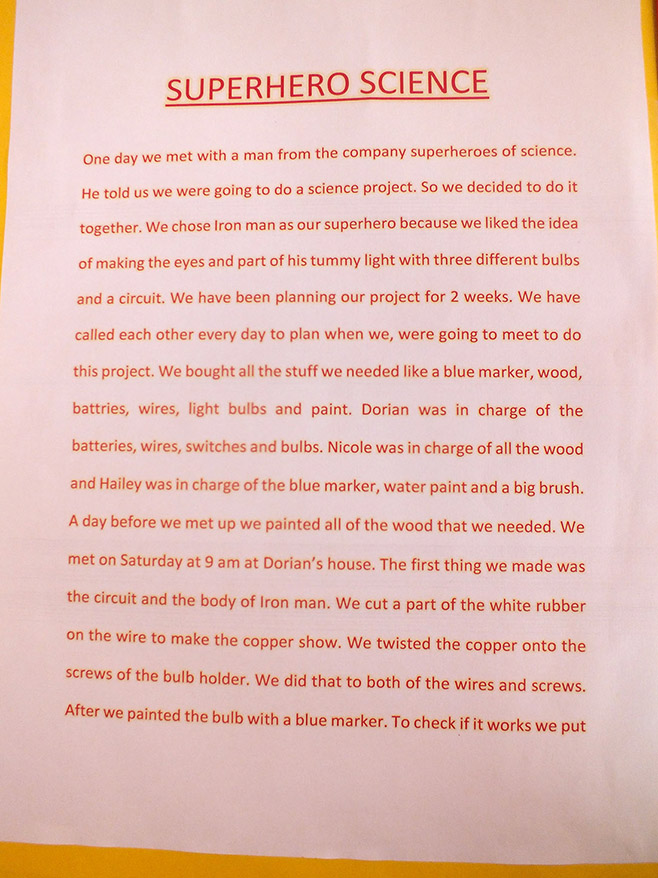 SUPERHERO SCIENCE

One day we met with a man from the company superheroes of science. He told us we were going to do a science project. So we decided to do it together. We chose Iron man as our superhero because we liked the idea of making the eyes and part of his tummy light with three different bulbs and a circuit. We have been planning our project for 2 weeks. We have called each other every day to plan when we, were going to meet to do this project. We bought all the stuff we needed like a blue marker, wood, battries, wires, light bulbs and paint. Dorian was in charge of the batteries, wires, switches and bulbs. Nicole was in charge of all the wood and Hailey was in charge of the blue marker, water paint and a big brush. A day before we met up we painted all of the wood that we needed. We met on Saturday at 9 am at Dorian's house. The first thing we made was the circuit and the body of Iron man. We cut a part of the white rubber on the wire to make the copper show. We twisted the copper onto the screws of the bulb holder. We did that to both of the wires and screws. After we painted the bulb with a blue marker. To check if it works we put